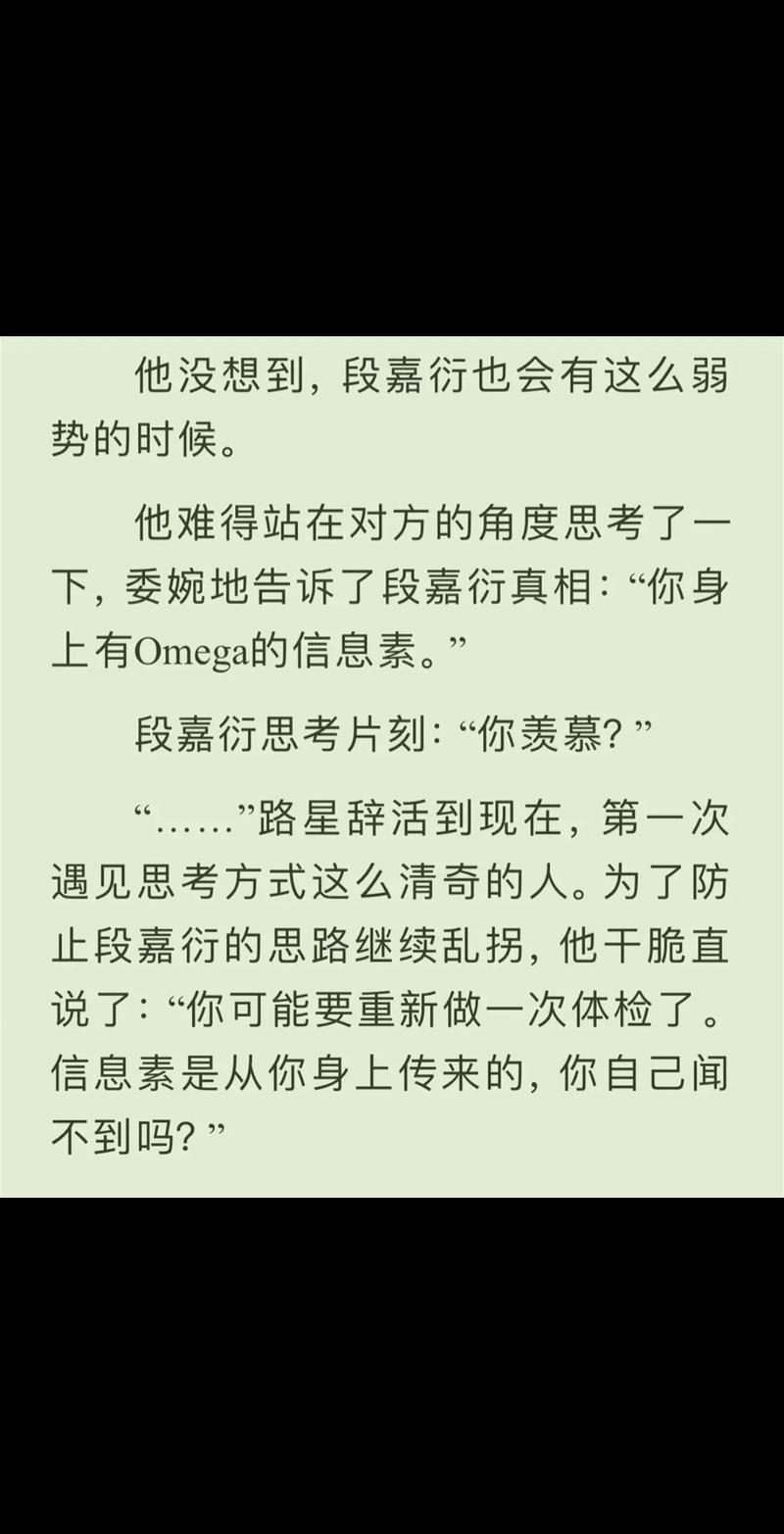 他没想到，段嘉衍也会有这么弱势的时候。

他难得站在对方的角度思考了一下，委婉地告诉了段嘉衍真相：“你身上有Omega的信息素。”

段嘉衍思考片刻：“你羡慕？”

“……”路星辞活到现在，第一次遇见思考方式这么清奇的人。为了防止段嘉衍的思路继续乱拐，他干脆直说了：“你可能要重新做一次体检了。信息素是从你身上传来的，你自己闻不到吗？”